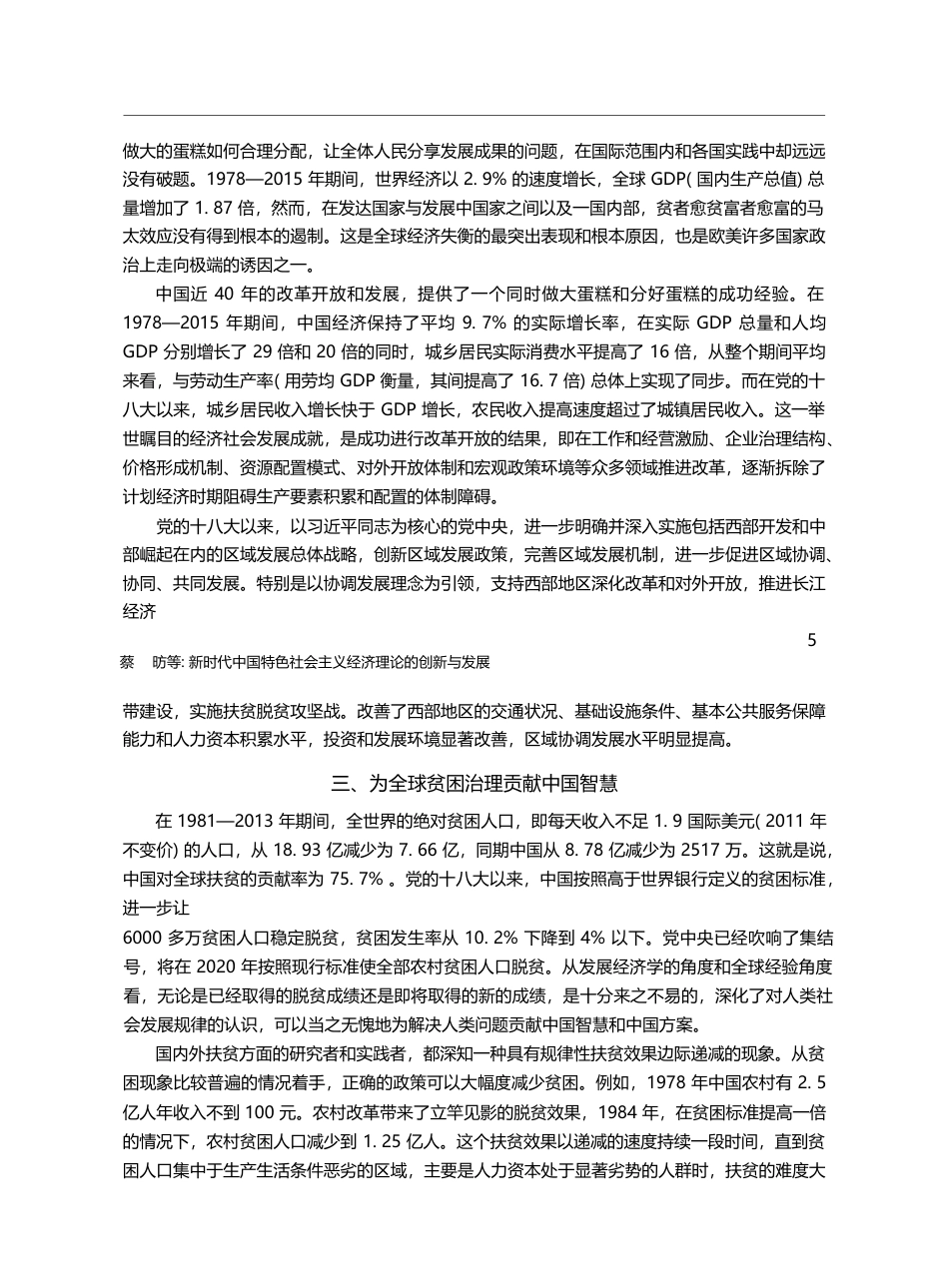 做大的蛋糕如何合理分配，让全体人民分享发展成果的问题，在国际范围内和各国实践中却远远没有破题。1978—2015 年期间，世界经济以 2. 9% 的速度增长，全球 GDP( 国内生产总值) 总量增加了 1. 87 倍，然而，在发达国家与发展中国家之间以及一国内部，贫者愈贫富者愈富的马太效应没有得到根本的遏制。这是全球经济失衡的最突出表现和根本原因，也是欧美许多国家政治上走向极端的诱因之一。

中国近 40 年的改革开放和发展，提供了一个同时做大蛋糕和分好蛋糕的成功经验。在 1978—2015 年期间，中国经济保持了平均 9. 7% 的实际增长率，在实际 GDP 总量和人均 GDP 分别增长了 29 倍和 20 倍的同时，城乡居民实际消费水平提高了 16 倍，从整个期间平均来看，与劳动生产率( 用劳均 GDP 衡量，其间提高了 16. 7 倍) 总体上实现了同步。而在党的十八大以来，城乡居民收入增长快于 GDP 增长，农民收入提高速度超过了城镇居民收入。这一举世瞩目的经济社会发展成就，是成功进行改革开放的结果，即在工作和经营激励、企业治理结构、价格形成机制、资源配置模式、对外开放体制和宏观政策环境等众多领域推进改革，逐渐拆除了计划经济时期阻碍生产要素积累和配置的体制障碍。

党的十八大以来，以习近平同志为核心的党中央，进一步明确并深入实施包括西部开发和中部崛起在内的区域发展总体战略，创新区域发展政策，完善区域发展机制，进一步促进区域协调、协同、共同发展。特别是以协调发展理念为引领，支持西部地区深化改革和对外开放，推进长江经济

5

蔡　昉等: 新时代中国特色社会主义经济理论的创新与发展

带建设，实施扶贫脱贫攻坚战。改善了西部地区的交通状况、基础设施条件、基本公共服务保障能力和人力资本积累水平，投资和发展环境显著改善，区域协调发展水平明显提高。

三、为全球贫困治理贡献中国智慧

在 1981—2013 年期间，全世界的绝对贫困人口，即每天收入不足 1. 9 国际美元( 2011 年不变价) 的人口，从 18. 93 亿减少为 7. 66 亿，同期中国从 8. 78 亿减少为 2517 万。这就是说，中国对全球扶贫的贡献率为 75. 7% 。党的十八大以来，中国按照高于世界银行定义的贫困标准，进一步让
6000 多万贫困人口稳定脱贫，贫困发生率从 10. 2% 下降到 4% 以下。党中央已经吹响了集结号，将在 2020 年按照现行标准使全部农村贫困人口脱贫。从发展经济学的角度和全球经验角度看，无论是已经取得的脱贫成绩还是即将取得的新的成绩，是十分来之不易的，深化了对人类社会发展规律的认识，可以当之无愧地为解决人类问题贡献中国智慧和中国方案。

国内外扶贫方面的研究者和实践者，都深知一种具有规律性扶贫效果边际递减的现象。从贫困现象比较普遍的情况着手，正确的政策可以大幅度减少贫困。例如，1978 年中国农村有 2. 5 亿人年收入不到 100 元。农村改革带来了立竿见影的脱贫效果，1984 年，在贫困标准提高一倍的情况下，农村贫困人口减少到 1. 25 亿人。这个扶贫效果以递减的速度持续一段时间，直到贫困人口集中于生产生活条件恶劣的区域，主要是人力资本处于显著劣势的人群时，扶贫的难度大